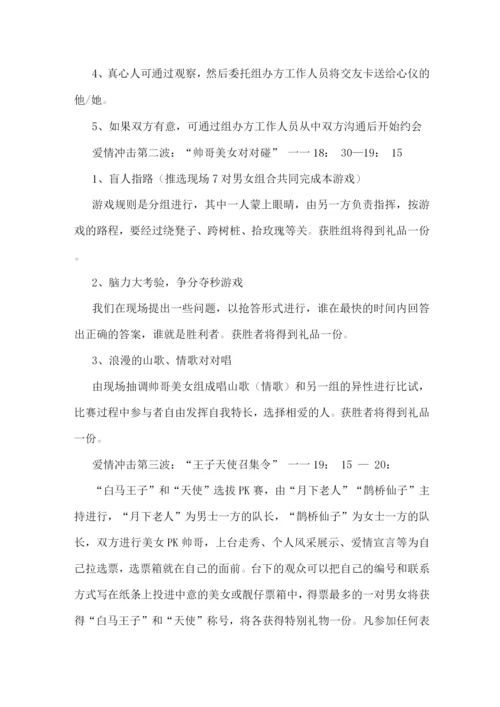 4、真心人可通过观察，然后委托组办方工作人员将交友卡送给心仪的他/她。

5、如果双方有意，可通过组办方工作人员从中双方沟通后开始约会

爱情冲击第二波：“帅哥美女对对碰” 一一 18： 30—19： 15

1、盲人指路（推选现场 7 对男女组合共同完成本游戏）

游戏规则是分组进行，其中一人蒙上眼睛，由另一方负责指挥，按游戏的路程，要经过绕凳子、跨树桩、拾玫瑰等关。获胜组将得到礼品一份。

2、脑力大考验，争分夺秒游戏

我们在现场提出一些问题，以抢答形式进行，谁在最快的时间内回答出正确的答案，谁就是胜利者。获胜者将得到礼品一份。

3、浪漫的山歌、情歌对对唱

由现场抽调帅哥美女组成唱山歌（情歌）和另一组的异性进行比试，比赛过程中参与者自由发挥自我特长，选择相爱的人。获胜者将得到礼品一份。

爱情冲击第三波：“王子天使召集令” 一一 19： 15 — 20：

“白马王子”和“天使”选拔 PK 赛，由“月下老人”“鹊桥仙子”主持进行，“月下老人”为男士一方的队长，“鹊桥仙子”为女士一方的队长，双方进行美女 PK 帅哥，上台走秀、个人风采展示、爱情宣言等为自己拉选票，选票箱就在自己的面前。台下的观众可以把自己的编号和联系方式写在纸条上投进中意的美女或靓仔票箱中，得票最多的一对男女将获得“白马王子”和“天使”称号，将各获得特别礼物一份。凡参加任何表